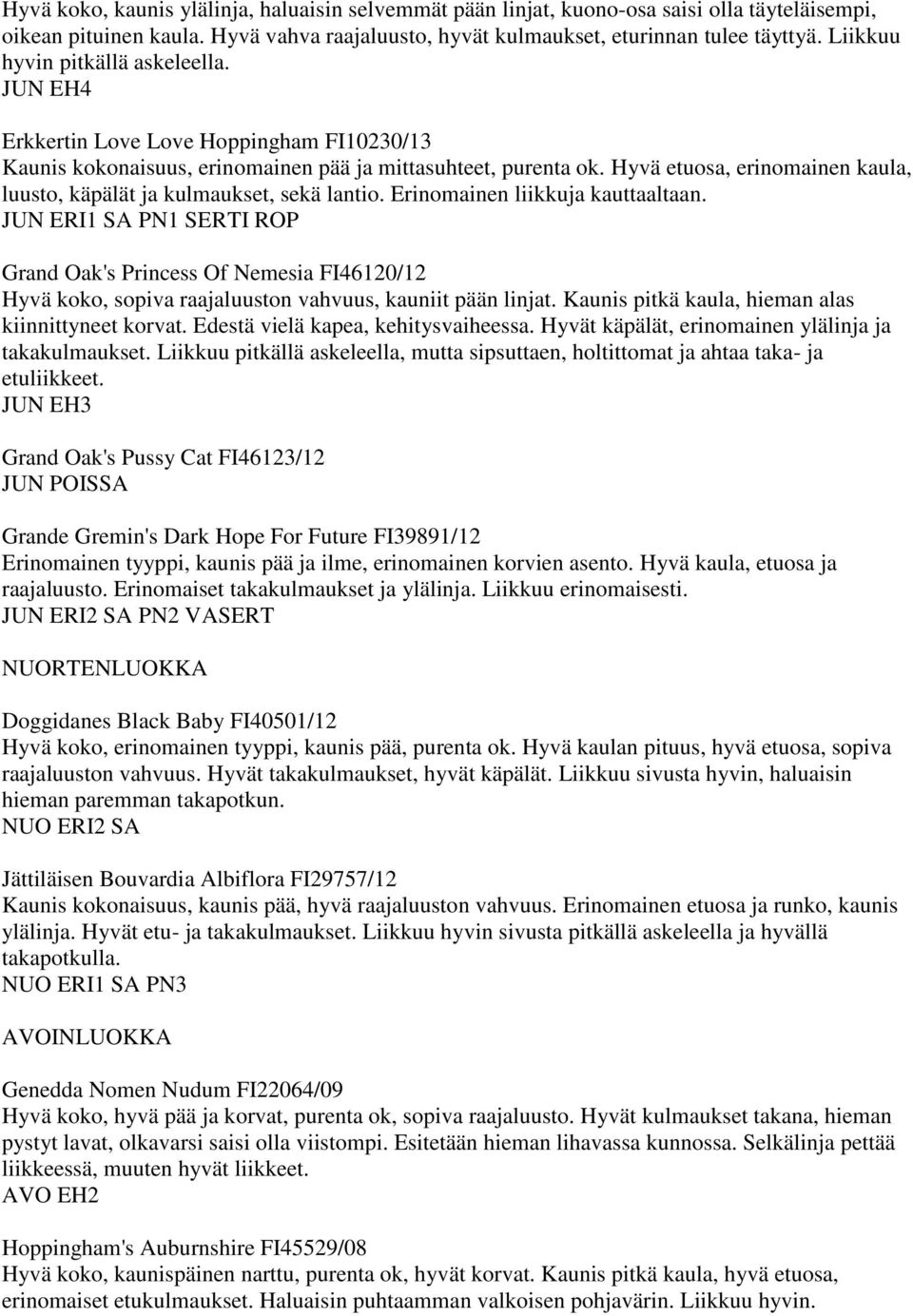 Hyvä koko, kaunis ylälinja, haluaisin selvemmät pään linjat, kuono-osa saisi olla täyteläisempi, oikean pituinen kaula. Hyvä vahva raajaluusto, hyvät kulmaukset, eturinnan tulee täyttyä. Liikkuu hyvin pitkällä askeleella.
JUN EH4

Erkkertin Love Love Hoppingham FI10230/13
Kaunis kokonaisuus, erinomainen pää ja mittasuhteet, purenta ok. Hyvä etuosa, erinomainen kaula, luusto, käpälät ja kulmaukset, sekä lantio. Erinomainen liikkuja kauttaaltaan.
JUN ERI1 SA PN1 SERTI ROP

Grand Oak's Princess Of Nemesia FI46120/12
Hyvä koko, sopiva raajaluuston vahvuus, kauniit pään linjat. Kaunis pitkä kaula, hieman alas kiinnittyneet korvat. Edestä vielä kapea, kehitysvaiheessa. Hyvät käpälät, erinomainen ylälinja ja takakulmaukset. Liikkuu pitkällä askeleella, mutta sipsuttaen, holtittomat ja ahtaa taka- ja etuliikkeet.
JUN EH3

Grand Oak's Pussy Cat FI46123/12
JUN POISSA

Grande Gremin's Dark Hope For Future FI39891/12
Erinomainen tyyppi, kaunis pää ja ilme, erinomainen korvien asento. Hyvä kaula, etuosa ja raajaluusto. Erinomaiset takakulmaukset ja ylälinja. Liikkuu erinomaisesti.
JUN ERI2 SA PN2 VASERT

NUORTENLUOKKA

Doggidanes Black Baby FI40501/12
Hyvä koko, erinomainen tyyppi, kaunis pää, purenta ok. Hyvä kaulan pituus, hyvä etuosa, sopiva raajaluuston vahvuus. Hyvät takakulmaukset, hyvät käpälät. Liikkuu sivusta hyvin, haluaisin hieman paremman takapotkun.
NUO ERI2 SA

Jättiläisen Bouvardia Albiflora FI29757/12
Kaunis kokonaisuus, kaunis pää, hyvä raajaluuston vahvuus. Erinomainen etuosa ja runko, kaunis ylälinja. Hyvät etu- ja takakulmaukset. Liikkuu hyvin sivusta pitkällä askeleella ja hyvällä takapotkulla.
NUO ERI1 SA PN3

AVOINLUOKKA

Genedda Nomen Nudum FI22064/09
Hyvä koko, hyvä pää ja korvat, purenta ok, sopiva raajaluusto. Hyvät kulmaukset takana, hieman pystyt lavat, olkavarsi saisi olla viistompi. Esitetään hieman lihavassa kunnossa. Selkälinja pettää liikkeessä, muuten hyvät liikkeet.
AVO EH2

Hoppingham's Auburnshire FI45529/08
Hyvä koko, kaunispäinen narttu, purenta ok, hyvät korvat. Kaunis pitkä kaula, hyvä etuosa, erinomaiset etukulmaukset. Haluaisin puhtaamman valkoisen pohjavärin. Liikkuu hyvin.